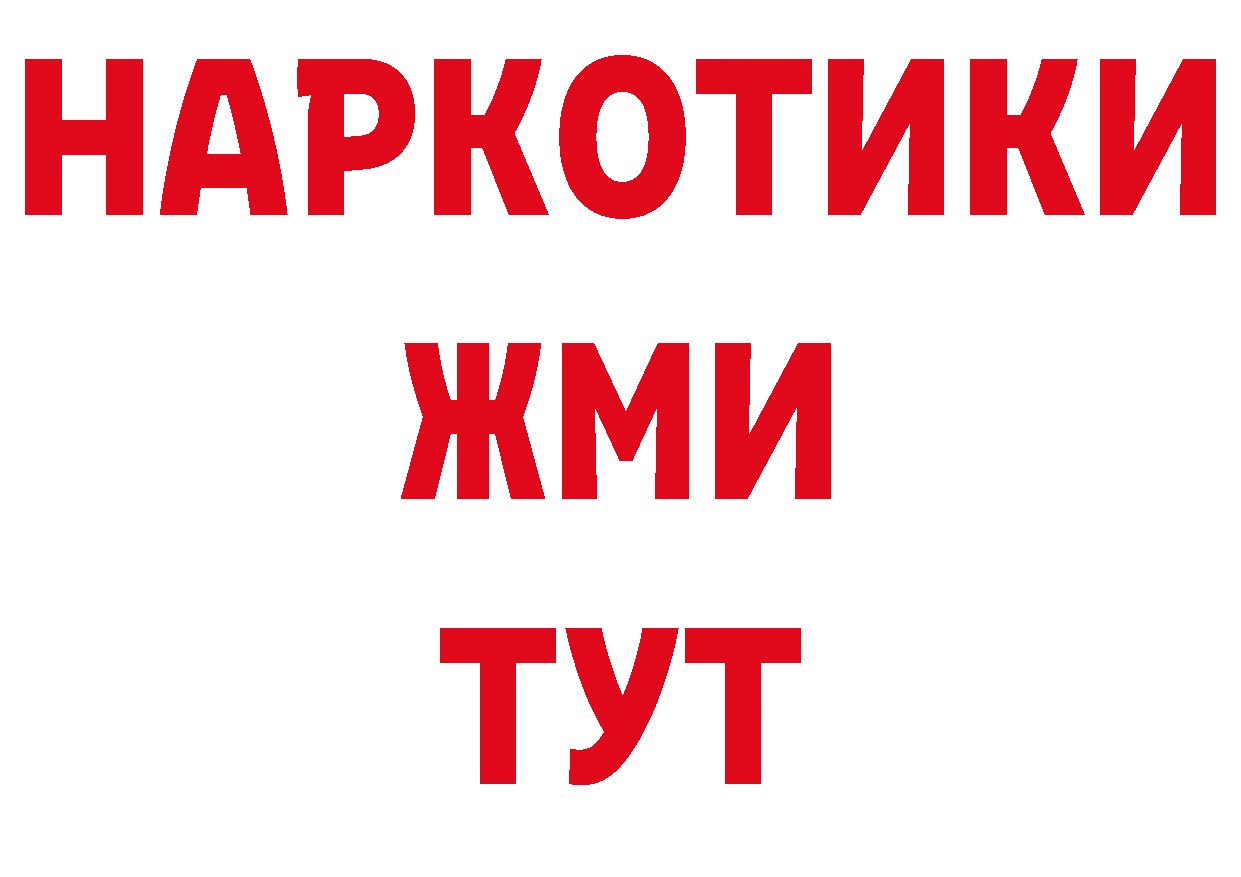 НАРКОТИКИ
ЖМИ
ТУТ